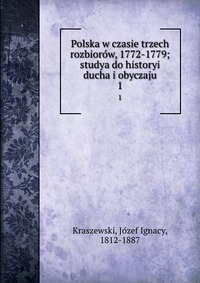 Polska w czasie trzech rozbiorów, 1772-1779; studya do historyi ducha i obyczaju
1

1

Kraszewski, Józef Ignacy, 1812-1887